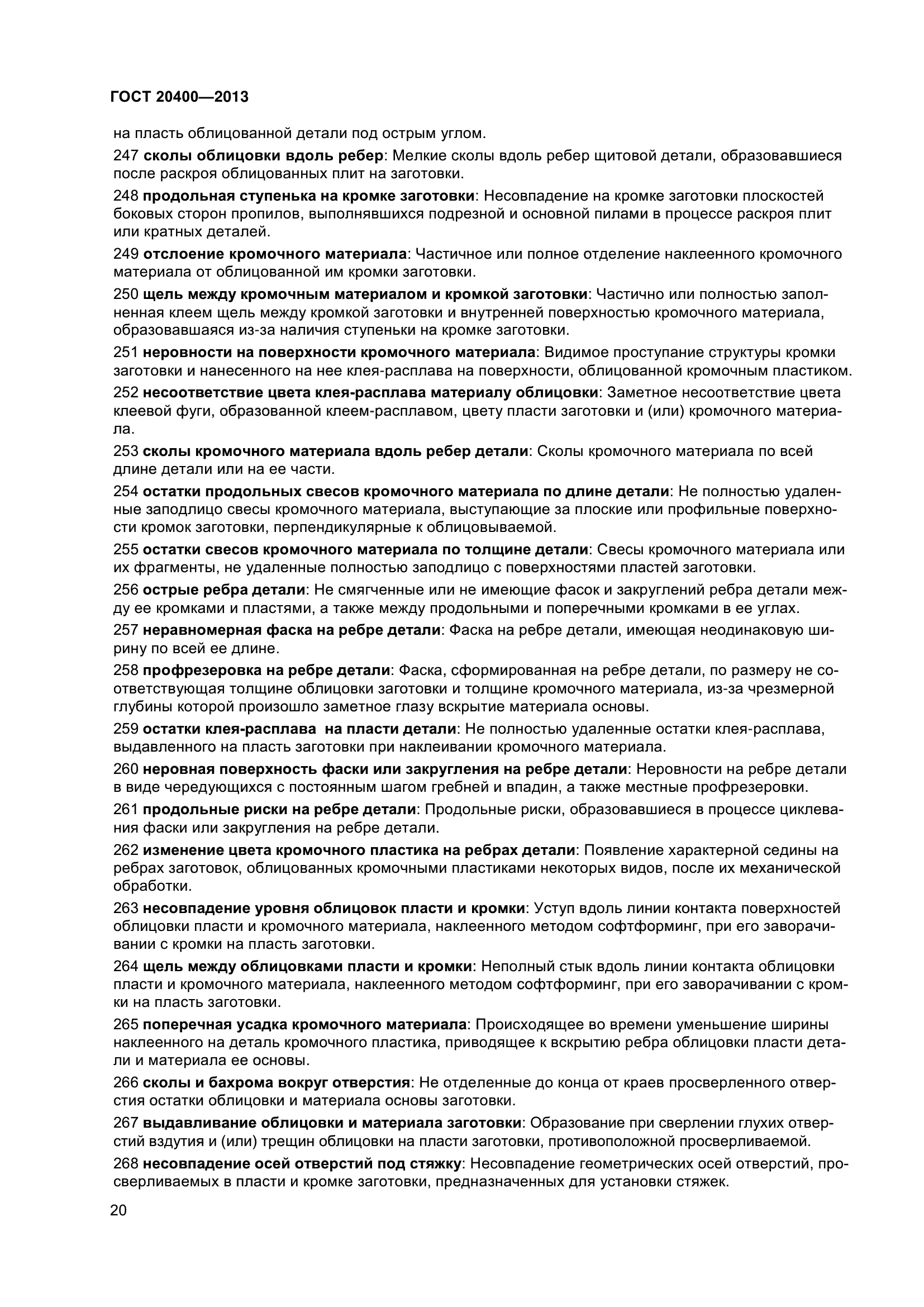 ГОСТ 20400—2013

на пласть облицованной детали под острым углом.

247 сколы облицовки вдоль ребер: Мелкие сколы вдоль ребер щитовой детали, образовавшиеся после раскроя облицованных плит на заготовки.

248 продольная ступенька на кромке заготовки: Несовпадение на кромке заготовки плоскостей боковых сторон пропилов, выполнявшихся подрезной и основной пилами в процессе раскроя плит или кратных деталей.

249 отслоение кромочного материала: Частичное или полное отделение наклеенного кромочного материала от облицованной им кромки заготовки.

250 щель между кромочным материалом и кромкой заготовки: Частично или полностью заполненная клеем щель между кромкой заготовки и внутренней поверхностью кромочного материала, образовавшаяся из-за наличия ступеньки на кромке заготовки.

251 неровности на поверхности кромочного материала: Видимое проступание структуры кромки заготовки и нанесенного на нее клея-расплава на поверхности, облицованной кромочным пластиком.

252 несоответствие цвета клея-расплава материалу облицовки: Заметное несоответствие цвета клеевой фуги, образованной клеем-расплавом, цвету пласти заготовки и (или) кромочного материала.

253 сколы кромочного материала вдоль ребер детали: Сколы кромочного материала по всей длине детали или на ее части.

254 остатки продольных свесов кромочного материала по длине детали: Не полностью удаленные заподлицо свесы кромочного материала, выступающие за плоские или профильные поверхности кромок заготовки, перпендикулярные к облицовываемой.

255 остатки свесов кромочного материала по толщине детали: Свесы кромочного материала или их фрагменты, не удаленные полностью заподлицо с поверхностями пластей заготовки.

256 острые ребра детали: Не смягченные или не имеющие фасок и закруглений ребра детали между ее кромками и пластями, а также между продольными и поперечными кромками в ее углах.

257 неравномерная фаска на ребре детали: Фаска на ребре детали, имеющая неодинаковую ширину по всей ее длине.

258 профрезеровка на ребре детали: Фаска, сформированная на ребре детали, по размеру не соответствующая толщине облицовки заготовки и толщине кромочного материала, из-за чрезмерной глубины которой произошло заметное глазу вскрытие материала основы.

259 остатки клея-расплава на пласти детали: Не полностью удаленные остатки клея-расплава, выдавленного на пласть заготовки при наклеивании кромочного материала.

260 неровная поверхность фаски или закругления на ребре детали: Неровности на ребре детали в виде чередующихся с постоянным шагом гребней и впадин, а также местные профрезеровки.

261 продольные риски на ребре детали: Продольные риски, образовавшиеся в процессе циклевания фаски или закругления на ребре детали.

262 изменение цвета кромочного пластика на ребрах детали: Появление характерной седины на ребрах заготовок, облицованных кромочными пластиками некоторых видов, после их механической обработки.

263 несовпадение уровня облицовок пласти и кромки: Уступ вдоль линии контакта поверхностей облицовки пласти и кромочного материала, наклеенного методом софтформинг, при его заворачивании с кромки на пласть заготовки.

264 щель между облицовками пласти и кромки: Неполный стык вдоль линии контакта облицовки пласти и кромочного материала, наклеенного методом софтформинг, при его заворачивании с кромки на пласть заготовки.

265 поперечная усадка кромочного материала: Происходящее во времени уменьшение ширины наклеенного на деталь кромочного пластика, приводящее к вскрытию ребра облицовки пласти детали и материала ее основы.

266 сколы и бахрома вокруг отверстия: Не отделенные до конца от краев просверленного отверстия остатки облицовки и материала основы заготовки.

267 выдавливание облицовки и материала заготовки: Образование при сверлении глухих отверстий вздутия и (или) трещин облицовки на пласти заготовки, противоположной просверливаемой.

268 несовпадение осей отверстий под стяжку: Несовпадение геометрических осей отверстий, просверливаемых в пласти и кромке заготовки, предназначенных для установки стяжек.

20